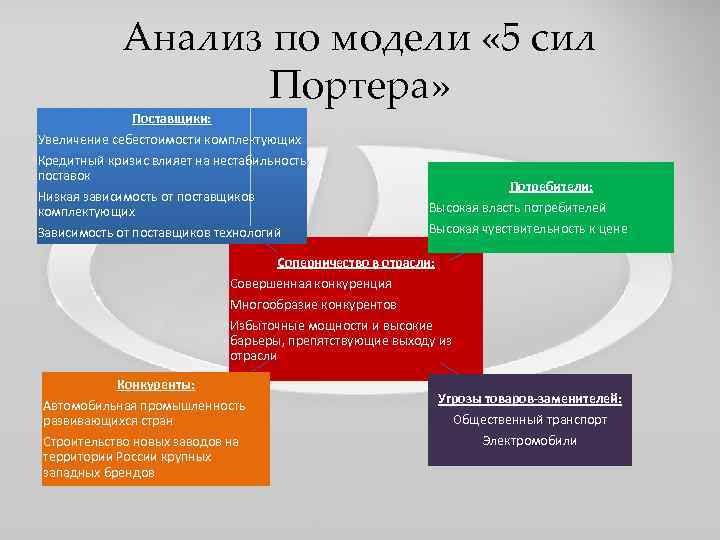 Анализ по модели «5 сил Портера»

Поставщики:

Увеличение себестоимости комплектующих

Кредитный кризис влияет на нестабильность поставок

Низкая зависимость от поставщиков комплектующих

Зависимость от поставщиков технологий

Потребители:

Высокая власть потребителей

Высокая чувствительность к цене

Соперничество в отрасли:

Совершенная конкуренция

Многообразие конкурентов

Избыточные мощности и высокие барьеры, препятствующие выходу из отрасли

Конкуренты:

Автомобильная промышленность развивающихся стран

Строительство новых заводов на территории России крупных западных брендов

Угрозы товаров-заменителей:

Общественный транспорт

Электромобили